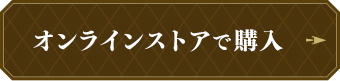 オンラインストアで購入